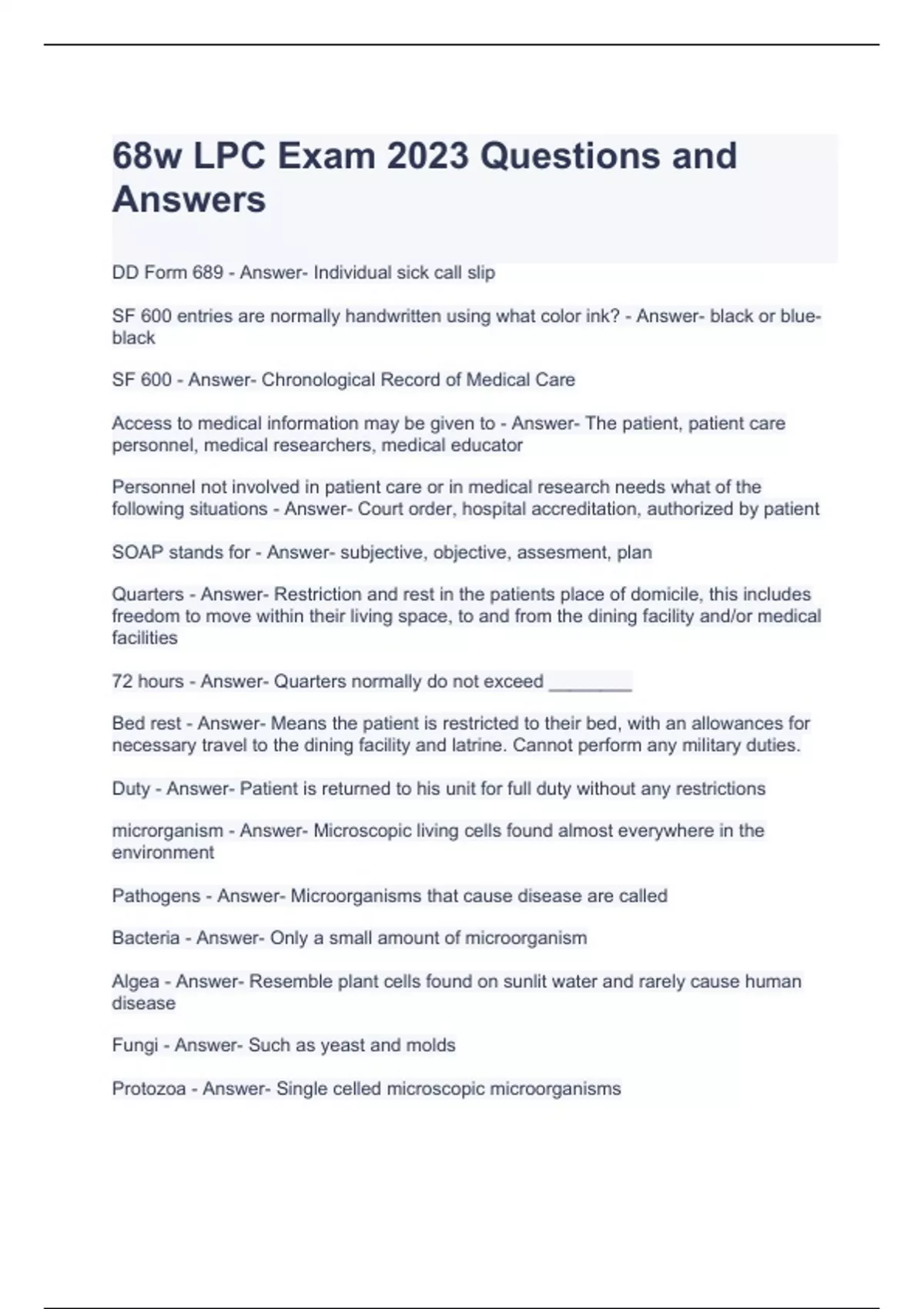 68w LPC Exam 2023 Questions and Answers

DD Form 689 - Answer- Individual sick call slip

SF 600 entries are normally handwritten using what color ink? - Answer- black or blue-black

SF 600 - Answer- Chronological Record of Medical Care

Access to medical information may be given to - Answer- The patient, patient care personnel, medical researchers, medical educator

Personnel not involved in patient care or in medical research needs what of the following situations - Answer- Court order, hospital accreditation, authorized by patient

SOAP stands for - Answer- subjective, objective, assesment, plan

Quarters - Answer- Restriction and rest in the patients place of domicile, this includes freedom to move within their living space, to and from the dining facility and/or medical facilities

72 hours - Answer- Quarters normally do not exceed ________

Bed rest - Answer- Means the patient is restricted to their bed, with an allowances for necessary travel to the dining facility and latrine. Cannot perform any military duties.

Duty - Answer- Patient is returned to his unit for full duty without any restrictions

microrganism - Answer- Microscopic living cells found almost everywhere in the environment

Pathogens - Answer- Microorganisms that cause disease are called

Bacteria - Answer- Only a small amount of microorganism

Algea - Answer- Resemble plant cells found on sunlit water and rarely cause human disease

Fungi - Answer- Such as yeast and molds

Protozoa - Answer- Single celled microscopic microorganisms